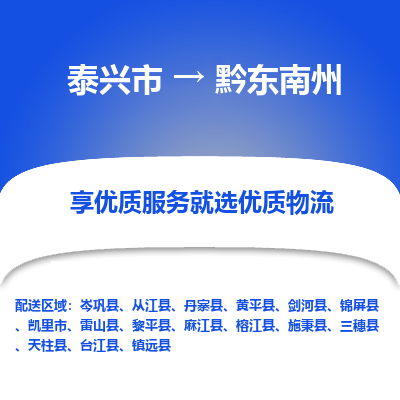 泰兴市 → 黔东南州

享优质服务就选优质物流

配送区域：岑巩县、从江县、丹寨县、黄平县、剑河县、锦屏县、凯里市、雷山县、黎平县、麻江县、榕江县、施秉县、三穗县、天柱县、台江县、镇远县